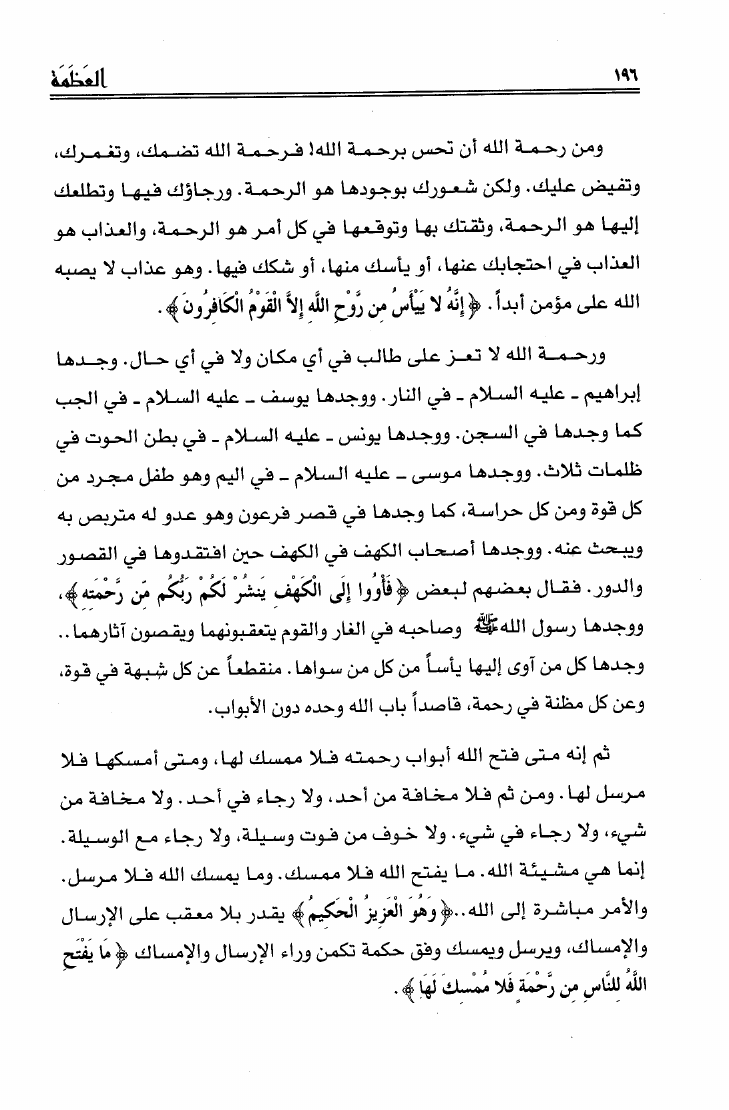 ١٩٦ العظمة

ومن رحمة الله أن تحس برحمة الله! فرحمة الله تضمك، وتغمرك، وتفيض عليك. ولكن شعورك بوجودها هو الرحمة. ورجاؤك فيها وتطلعك إليها هو الرحمة، وثقتك بها وتوقعها في كل أمر هو الرحمة، والعذاب هو العذاب في احتجابك عنها، أو يأسك منها، أو شكك فيها. وهو عذاب لا يصبه الله على مؤمن أبداً. ﴿إِنَّهُ لا يَيْأَسُ مِن رَّوْحِ اللَّهِ إِلاَّ الْقَوْمُ الْكَافِرُونَ﴾.

ورحمة الله لا تعز على طالب في أي مكان ولا في أي حال. وجدها إبراهيم - عليه السلام - في النار. ووجدها يوسف - عليه السلام - في الجب كما وجدها في السجن. ووجدها يونس - عليه السلام - في بطن الحوت في ظلمات ثلاث. ووجدها موسى - عليه السلام - في اليم وهو طفل مجرد من كل قوة ومن كل حراسة، كما وجدها في قصر فرعون وهو عدو له متربص به ويبحث عنه. ووجدها أصحاب الكهف في الكهف حين افتقدوها في القصور والدور. فقال بعضهم لبعض ﴿فَأْوُوا إِلَى الْكَهْفِ يَنشُرْ لَكُمْ رَبُّكُم مِّن رَّحْمَتِهِ﴾، ووجدها رسول الله ﷺ وصاحبه في الغار والقوم يتعقبونهما ويقصون آثارهما.. وجدها كل من آوى إليها يأساً من كل من سواها. منقطعاً عن كل شبهة في قوة، وعن كل مظنة في رحمة، قاصداً باب الله وحده دون الأبواب.

ثم إنه متى فتح الله أبواب رحمته فلا ممسك لها، ومتى أمسكها فلا مرسل لها. ومن ثم فلا مخافة من أحد، ولا رجاء في أحد. ولا مخافة من شيء، ولا رجاء في شيء. ولا خوف من فوت وسيلة، ولا رجاء مع الوسيلة. إنما هي مشيئة الله. ما يفتح الله فلا ممسك. وما يمسك الله فلا مرسل. والأمر مباشرة إلى الله..﴿وَهُوَ الْعَزِيزُ الْحَكِيمُ﴾ يقدر بلا معقب على الإرسال والإمساك، ويرسل ويمسك وفق حكمة تكمن وراء الإرسال والإمساك ﴿مَا يَفْتَحِ اللَّهُ لِلنَّاسِ مِن رَّحْمَةٍ فَلا مُمْسِكَ لَهَا﴾.